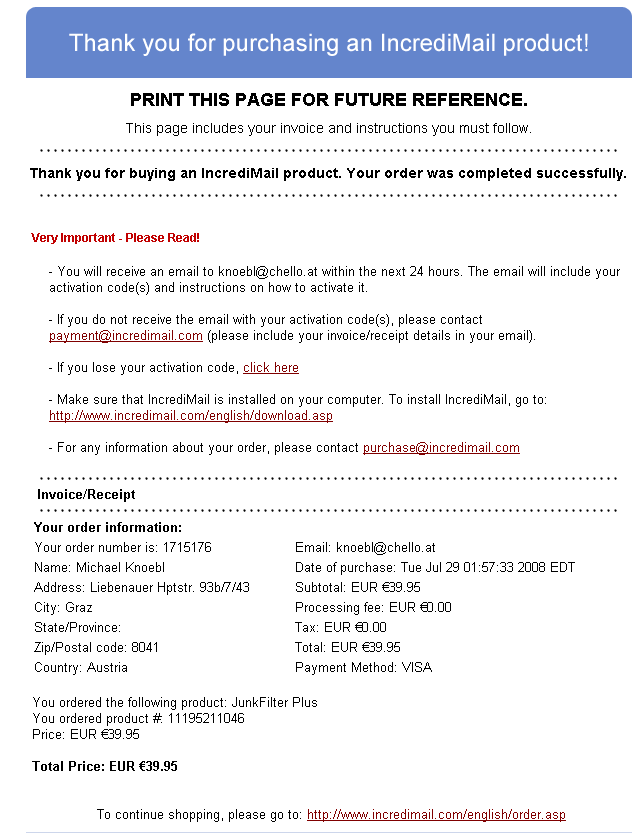 Thank you for purchasing an IncrediMail product!

PRINT THIS PAGE FOR FUTURE REFERENCE.

This page includes your invoice and instructions you must follow.

Thank you for buying an IncrediMail product. Your order was completed successfully.

Very Important - Please Read!

- You will receive an email to knoebl@chello.at within the next 24 hours. The email will include your activation code(s) and instructions on how to activate it.

- If you do not receive the email with your activation code(s), please contact payment@incredimail.com (please include your invoice/receipt details in your email).

- If you lose your activation code, click here

- Make sure that IncrediMail is installed on your computer. To install IncrediMail, go to: http://www.incredimail.com/english/download.asp

- For any information about your order, please contact purchase@incredimail.com

Invoice/Receipt

Your order information:

Your order number is: 1715176
Name: Michael Knoebl
Address: Liebenauer Hptstr. 93b/7/43
City: Graz
State/Province:
Zip/Postal code: 8041
Country: Austria

Email: knoebl@chello.at
Date of purchase: Tue Jul 29 01:57:33 2008 EDT
Subtotal: EUR €39.95
Processing fee: EUR €0.00
Tax: EUR €0.00
Total: EUR €39.95
Payment Method: VISA

You ordered the following product: JunkFilter Plus
You ordered product #: 11195211046
Price: EUR €39.95

Total Price: EUR €39.95

To continue shopping, please go to: http://www.incredimail.com/english/order.asp